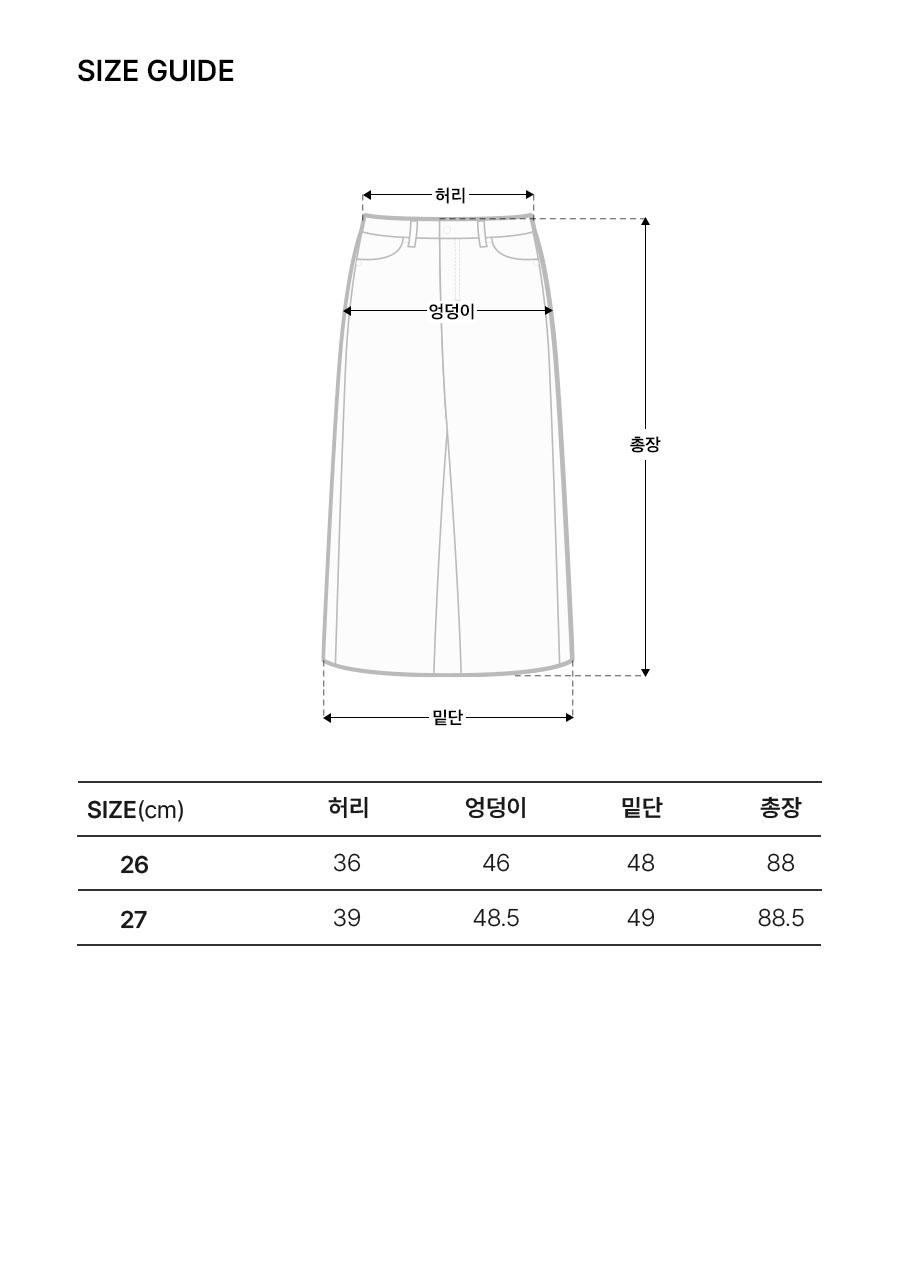 SIZE GUIDE

허리

엉덩이

총장

밑단

| SIZE(cm) | 허리 | 엉덩이 | 밑단 | 총장 |
|---|---|---|---|---|
| 26 | 36 | 46 | 48 | 88 |
| 27 | 39 | 48.5 | 49 | 88.5 |